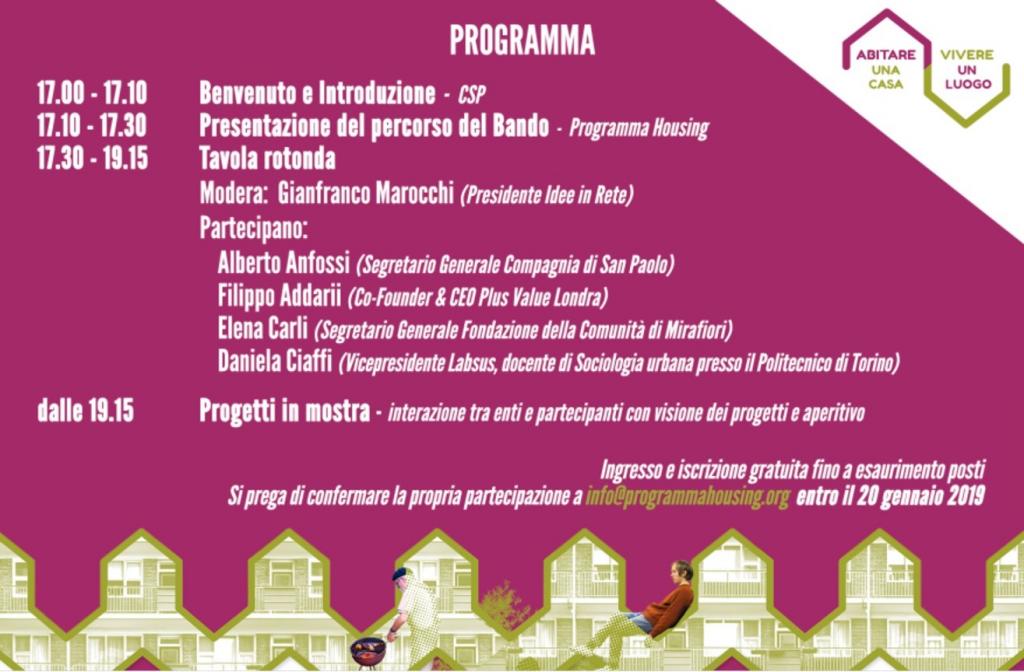 PROGRAMMA

ABITARE UNA CASA

VIVERE UN LUOGO

17.00 - 17.10 Benvenuto e Introduzione - CSP

17.10 - 17.30 Presentazione del percorso del Bando - Programma Housing

17.30 - 19.15 Tavola rotonda

Modera: Gianfranco Marocchi (Presidente Idee in Rete)

Partecipano:

Alberto Anfossi (Segretario Generale Compagnia di San Paolo)

Filippo Addarii (Co-Founder & CEO Plus Value Londra)

Elena Carli (Segretario Generale Fondazione della Comunità di Mirafiori)

Daniela Ciaffi (Vicepresidente Labsus, docente di Sociologia urbana presso il Politecnico di Torino)

dalle 19.15 Progetti in mostra - interazione tra enti e partecipanti con visione dei progetti e aperitivo

Ingresso e iscrizione gratuita fino a esaurimento posti

Si prega di confermare la propria partecipazione a info@programmahousing.org entro il 20 gennaio 2019